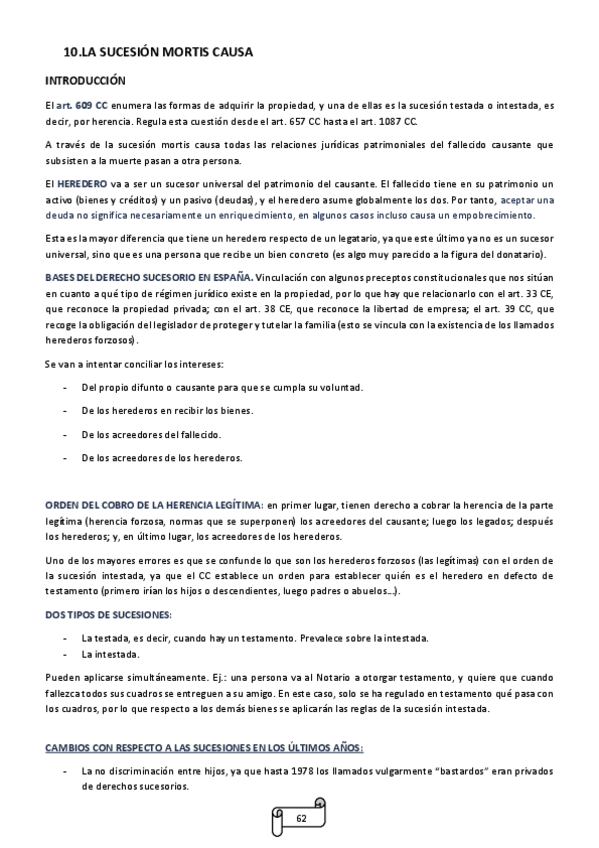 10.LA SUCESIÓN MORTIS CAUSA

INTRODUCCIÓN

El art. 609 CC enumera las formas de adquirir la propiedad, y una de ellas es la sucesión testada o intestada, es decir, por herencia. Regula esta cuestión desde el art. 657 CC hasta el art. 1087 CC.

A través de la sucesión mortis causa todas las relaciones jurídicas patrimoniales del fallecido causante que subsisten a la muerte pasan a otra persona.

El HEREDERO va a ser un sucesor universal del patrimonio del causante. El fallecido tiene en su patrimonio un activo (bienes y créditos) y un pasivo (deudas), y el heredero asume globalmente los dos. Por tanto, aceptar una deuda no significa necesariamente un enriquecimiento, en algunos casos incluso causa un empobrecimiento.

Esta es la mayor diferencia que tiene un heredero respecto de un legatario, ya que este último ya no es un sucesor universal, sino que es una persona que recibe un bien concreto (es algo muy parecido a la figura del donatario).

BASES DEL DERECHO SUCESORIO EN ESPAÑA. Vinculación con algunos preceptos constitucionales que nos sitúan en cuanto a qué tipo de régimen jurídico existe en la propiedad, por lo que hay que relacionarlo con el art. 33 CE, que reconoce la propiedad privada; con el art. 38 CE, que reconoce la libertad de empresa; el art. 39 CC, que recoge la obligación del legislador de proteger y tutelar la familia (esto se vincula con la existencia de los llamados herederos forzosos).

Se van a intentar conciliar los intereses:

- Del propio difunto o causante para que se cumpla su voluntad.
- De los herederos en recibir los bienes.
- De los acreedores del fallecido.
- De los acreedores de los herederos.

ORDEN DEL COBRO DE LA HERENCIA LEGÍTIMA: en primer lugar, tienen derecho a cobrar la herencia de la parte legítima (herencia forzosa, normas que se superponen) los acreedores del causante; luego los legados; después los herederos; y, en último lugar, los acreedores de los herederos.

Uno de los mayores errores es que se confunde lo que son los herederos forzosos (las legítimas) con el orden de la sucesión intestada, ya que el CC establece un orden para establecer quién es el heredero en defecto de testamento (primero irían los hijos o descendientes, luego padres o abuelos…).

DOS TIPOS DE SUCESIONES:

- La testada, es decir, cuando hay un testamento. Prevalece sobre la intestada.
- La intestada.

Pueden aplicarse simultáneamente. Ej.: una persona va al Notario a otorgar testamento, y quiere que cuando fallezca todos sus cuadros se entreguen a su amigo. En este caso, solo se ha regulado en testamento qué pasa con los cuadros, por lo que respecto a los demás bienes se aplicarán las reglas de la sucesión intestada.

CAMBIOS CON RESPECTO A LAS SUCESIONES EN LOS ÚLTIMOS AÑOS:

- La no discriminación entre hijos, ya que hasta 1978 los llamados vulgarmente "bastardos" eran privados de derechos sucesorios.

62